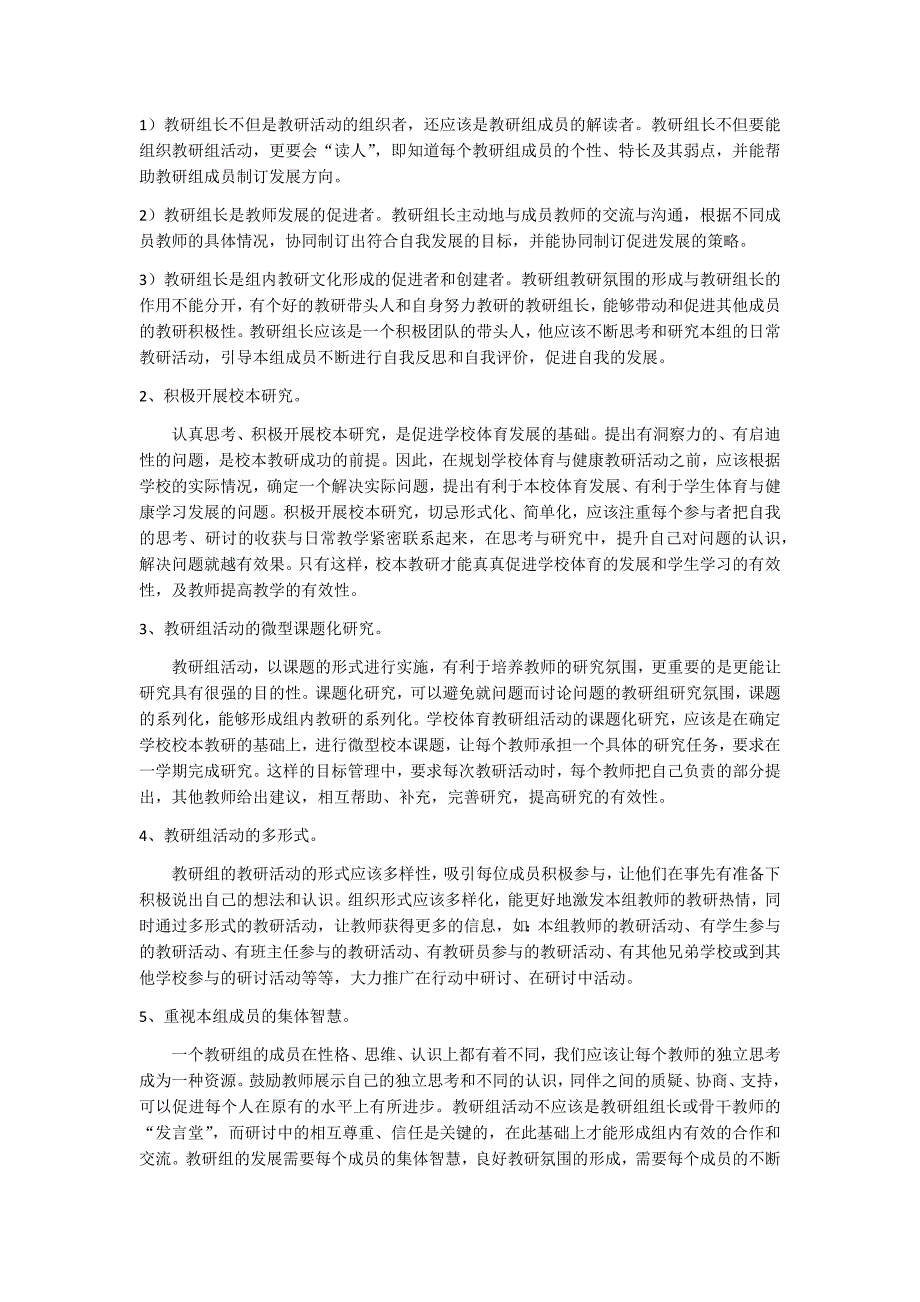 1）教研组长不但是教研活动的组织者，还应该是教研组成员的解读者。教研组长不但要能组织教研组活动，更要会“读人”，即知道每个教研组成员的个性、特长及其弱点，并能帮助教研组成员制订发展方向。

2）教研组长是教师发展的促进者。教研组长主动地与成员教师的交流与沟通，根据不同成员教师的具体情况，协同制订出符合自我发展的目标，并能协同制订促进发展的策略。

3）教研组长是组内教研文化形成的促进者和创建者。教研组教研氛围的形成与教研组长的作用不能分开，有个好的教研带头人和自身努力教研的教研组长，能够带动和促进其他成员的教研积极性。教研组长应该是一个积极团队的带头人，他应该不断思考和研究本组的日常教研活动，引导本组成员不断进行自我反思和自我评价，促进自我的发展。

2、积极开展校本研究。

认真思考、积极开展校本研究，是促进学校体育发展的基础。提出有洞察力的、有启迪性的问题，是校本教研成功的前提。因此，在规划学校体育与健康教研活动之前，应该根据学校的实际情况，确定一个解决实际问题，提出有利于本校体育发展、有利于学生体育与健康学习发展的问题。积极开展校本研究，切忌形式化、简单化，应该注重每个参与者把自我的思考、研讨的收获与日常教学紧密联系起来，在思考与研究中，提升自己对问题的认识，解决问题就越有效果。只有这样，校本教研才能真真促进学校体育的发展和学生学习的有效性，及教师提高教学的有效性。

3、教研组活动的微型课题化研究。

教研组活动，以课题的形式进行实施，有利于培养教师的研究氛围，更重要的是更能让研究具有很强的目的性。课题化研究，可以避免就问题而讨论问题的教研组研究氛围，课题的系列化，能够形成组内教研的系列化。学校体育教研组活动的课题化研究，应该是在确定学校校本教研的基础上，进行微型校本课题，让每个教师承担一个具体的研究任务，要求在一学期完成研究。这样的目标管理中，要求每次教研活动时，每个教师把自己负责的部分提出，其他教师给出建议，相互帮助、补充，完善研究，提高研究的有效性。

4、教研组活动的多形式。

教研组的教研活动的形式应该多样性，吸引每位成员积极参与，让他们在事先有准备下积极说出自己的想法和认识。组织形式应该多样化，能更好地激发本组教师的教研热情，同时通过多形式的教研活动，让教师获得更多的信息，如：本组教师的教研活动、有学生参与的教研活动、有班主任参与的教研活动、有教研员参与的教研活动、有其他兄弟学校或到其他学校参与的研讨活动等等，大力推广在行动中研讨、在研讨中活动。

5、重视本组成员的集体智慧。

一个教研组的成员在性格、思维、认识上都有着不同，我们应该让每个教师的独立思考成为一种资源。鼓励教师展示自己的独立思考和不同的认识，同伴之间的质疑、协商、支持，可以促进每个人在原有的水平上有所进步。教研组活动不应该是教研组组长或骨干教师的“发言堂”，而研讨中的相互尊重、信任是关键的，在此基础上才能形成组内有效的合作和交流。教研组的发展需要每个成员的集体智慧，良好教研氛围的形成，需要每个成员的不断